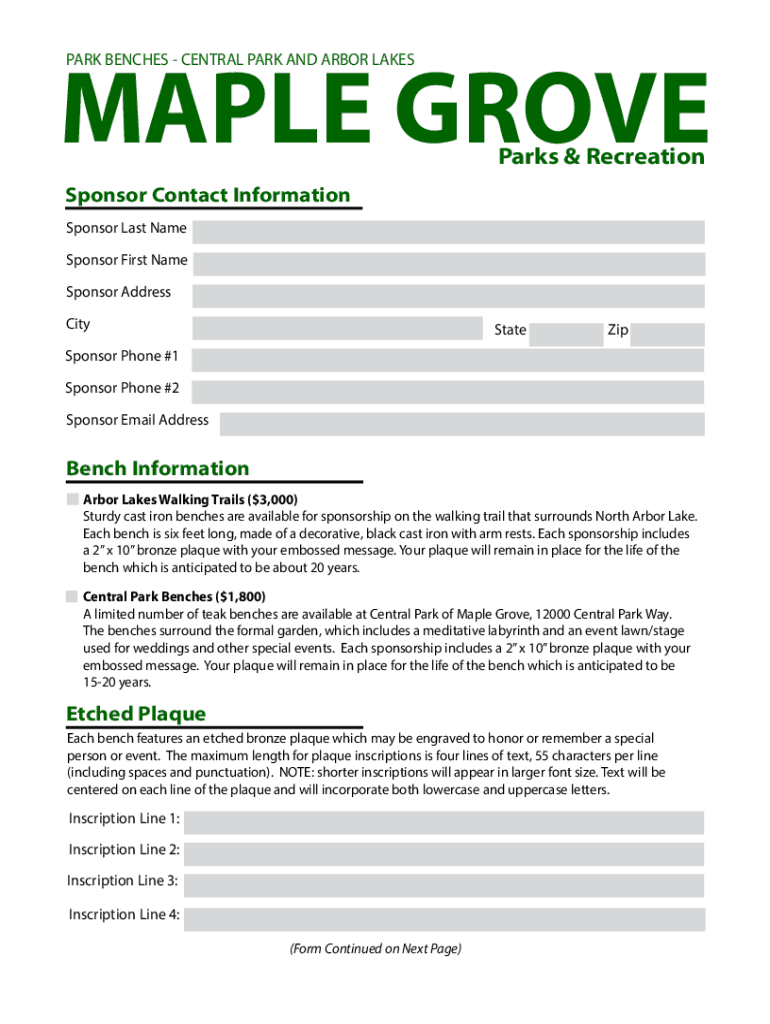 PARK BENCHES - CENTRAL PARK AND ARBOR LAKES

MAPLE GROVE

Parks & Recreation

Sponsor Contact Information

Sponsor Last Name

Sponsor First Name

Sponsor Address

City

State

Zip

Sponsor Phone #1

Sponsor Phone #2

Sponsor Email Address

Bench Information

Arbor Lakes Walking Trails ($3,000)
Sturdy cast iron benches are available for sponsorship on the walking trail that surrounds North Arbor Lake. Each bench is six feet long, made of a decorative, black cast iron with arm rests. Each sponsorship includes a 2" x 10" bronze plaque with your embossed message. Your plaque will remain in place for the life of the bench which is anticipated to be about 20 years.

Central Park Benches ($1,800)
A limited number of teak benches are available at Central Park of Maple Grove, 12000 Central Park Way. The benches surround the formal garden, which includes a meditative labyrinth and an event lawn/stage used for weddings and other special events. Each sponsorship includes a 2" x 10" bronze plaque with your embossed message. Your plaque will remain in place for the life of the bench which is anticipated to be 15-20 years.

Etched Plaque

Each bench features an etched bronze plaque which may be engraved to honor or remember a special person or event. The maximum length for plaque inscriptions is four lines of text, 55 characters per line (including spaces and punctuation). NOTE: shorter inscriptions will appear in larger font size. Text will be centered on each line of the plaque and will incorporate both lowercase and uppercase letters.

Inscription Line 1:

Inscription Line 2:

Inscription Line 3:

Inscription Line 4:

(Form Continued on Next Page)